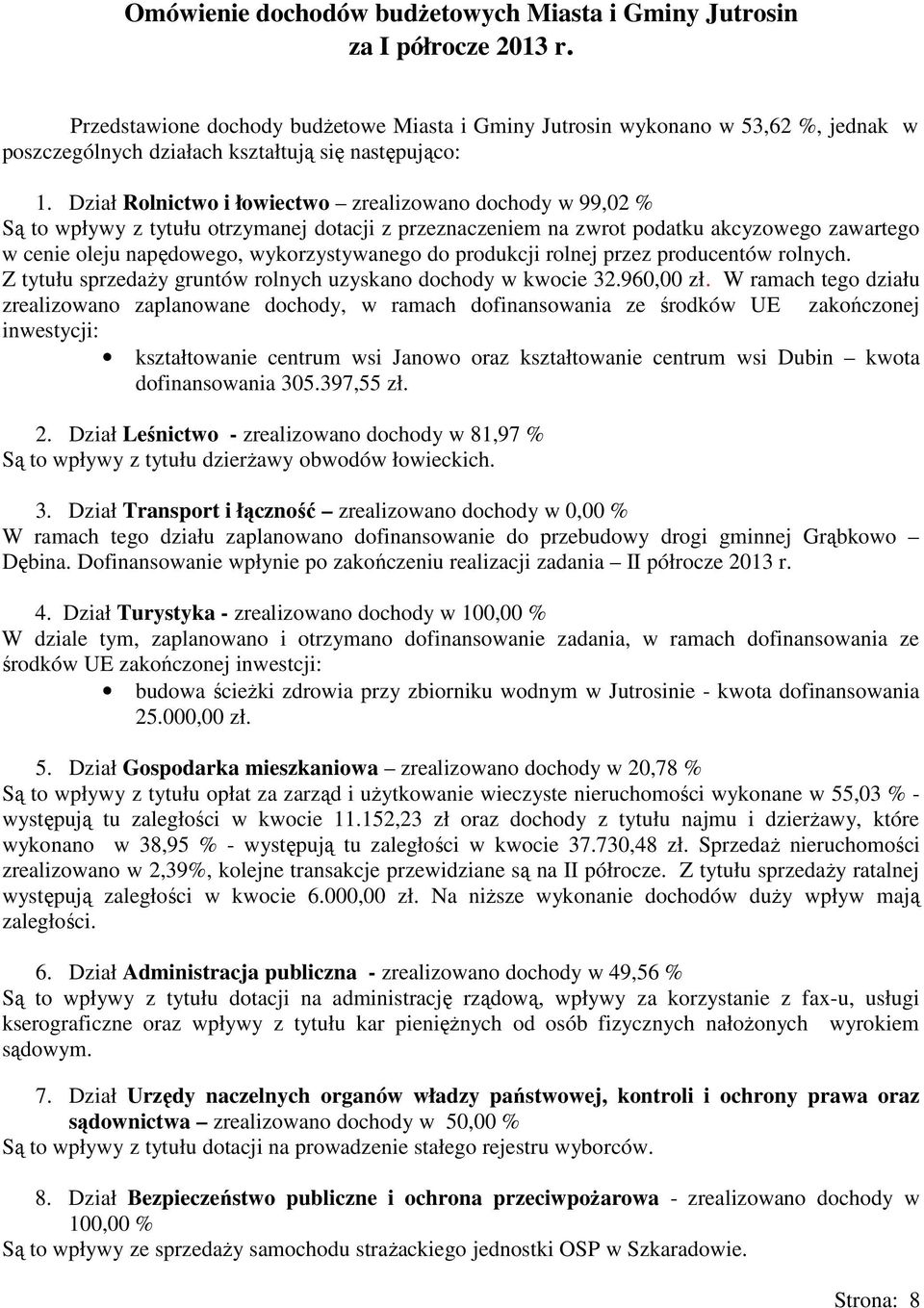 Omówienie dochodów budżetowych Miasta i Gminy Jutrosin za I półrocze 2013 r.

Przedstawione dochody budżetowe Miasta i Gminy Jutrosin wykonano w 53,62 %, jednak w poszczególnych działach kształtują się następująco:

1. Dział Rolnictwo i łowiectwo – zrealizowano dochody w 99,02 %
Są to wpływy z tytułu otrzymanej dotacji z przeznaczeniem na zwrot podatku akcyzowego zawartego w cenie oleju napędowego, wykorzystywanego do produkcji rolnej przez producentów rolnych. Z tytułu sprzedaży gruntów rolnych uzyskano dochody w kwocie 32.960,00 zł. W ramach tego działu zrealizowano zaplanowane dochody, w ramach dofinansowania ze środków UE zakończonej inwestycji:
• kształtowanie centrum wsi Janowo oraz kształtowanie centrum wsi Dubin – kwota dofinansowania 305.397,55 zł.

2. Dział Leśnictwo - zrealizowano dochody w 81,97 %
Są to wpływy z tytułu dzierżawy obwodów łowieckich.

3. Dział Transport i łączność – zrealizowano dochody w 0,00 %
W ramach tego działu zaplanowano dofinansowanie do przebudowy drogi gminnej Grąbkowo – Dębina. Dofinansowanie wpłynie po zakończeniu realizacji zadania – II półrocze 2013 r.

4. Dział Turystyka - zrealizowano dochody w 100,00 %
W dziale tym, zaplanowano i otrzymano dofinansowanie zadania, w ramach dofinansowania ze środków UE zakończonej inwestcji:
• budowa ścieżki zdrowia przy zbiorniku wodnym w Jutrosinie - kwota dofinansowania 25.000,00 zł.

5. Dział Gospodarka mieszkaniowa – zrealizowano dochody w 20,78 %
Są to wpływy z tytułu opłat za zarząd i użytkowanie wieczyste nieruchomości wykonane w 55,03 % - występują tu zaległości w kwocie 11.152,23 zł oraz dochody z tytułu najmu i dzierżawy, które wykonano w 38,95 % - występują tu zaległości w kwocie 37.730,48 zł. Sprzedaż nieruchomości zrealizowano w 2,39%, kolejne transakcje przewidziane są na II półrocze. Z tytułu sprzedaży ratalnej występują zaległości w kwocie 6.000,00 zł. Na niższe wykonanie dochodów duży wpływ mają zaległości.

6. Dział Administracja publiczna - zrealizowano dochody w 49,56 %
Są to wpływy z tytułu dotacji na administrację rządową, wpływy za korzystanie z fax-u, usługi kserograficzne oraz wpływy z tytułu kar pieniężnych od osób fizycznych nałożonych wyrokiem sądowym.

7. Dział Urzędy naczelnych organów władzy państwowej, kontroli i ochrony prawa oraz sądownictwa – zrealizowano dochody w 50,00 %
Są to wpływy z tytułu dotacji na prowadzenie stałego rejestru wyborców.

8. Dział Bezpieczeństwo publiczne i ochrona przeciwpożarowa - zrealizowano dochody w 100,00 %
Są to wpływy ze sprzedaży samochodu strażackiego jednostki OSP w Szkaradowie.

Strona: 8